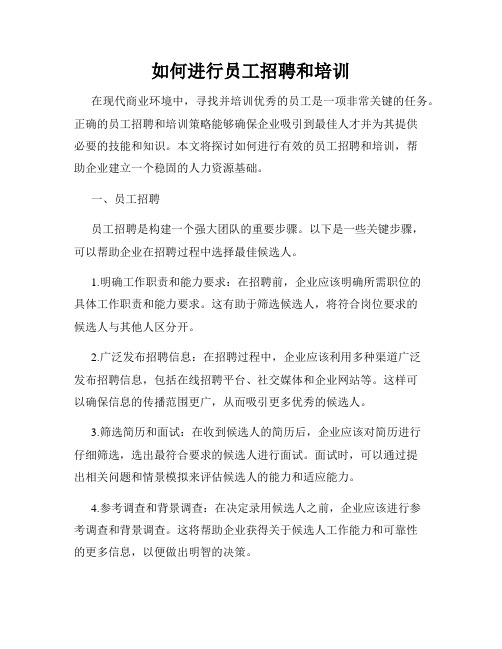 如何进行员工招聘和培训

在现代商业环境中，寻找并培训优秀的员工是一项非常关键的任务。正确的员工招聘和培训策略能够确保企业吸引到最佳人才并为其提供必要的技能和知识。本文将探讨如何进行有效的员工招聘和培训，帮助企业建立一个稳固的人力资源基础。

一、员工招聘

员工招聘是构建一个强大团队的重要步骤。以下是一些关键步骤，可以帮助企业在招聘过程中选择最佳候选人。

1.明确工作职责和能力要求：在招聘前，企业应该明确所需职位的具体工作职责和能力要求。这有助于筛选候选人，将符合岗位要求的候选人与其他人区分开。

2.广泛发布招聘信息：在招聘过程中，企业应该利用多种渠道广泛发布招聘信息，包括在线招聘平台、社交媒体和企业网站等。这样可以确保信息的传播范围更广，从而吸引更多优秀的候选人。

3.筛选简历和面试：在收到候选人的简历后，企业应该对简历进行仔细筛选，选出最符合要求的候选人进行面试。面试时，可以通过提出相关问题和情景模拟来评估候选人的能力和适应能力。

4.参考调查和背景调查：在决定录用候选人之前，企业应该进行参考调查和背景调查。这将帮助企业获得关于候选人工作能力和可靠性的更多信息，以便做出明智的决策。